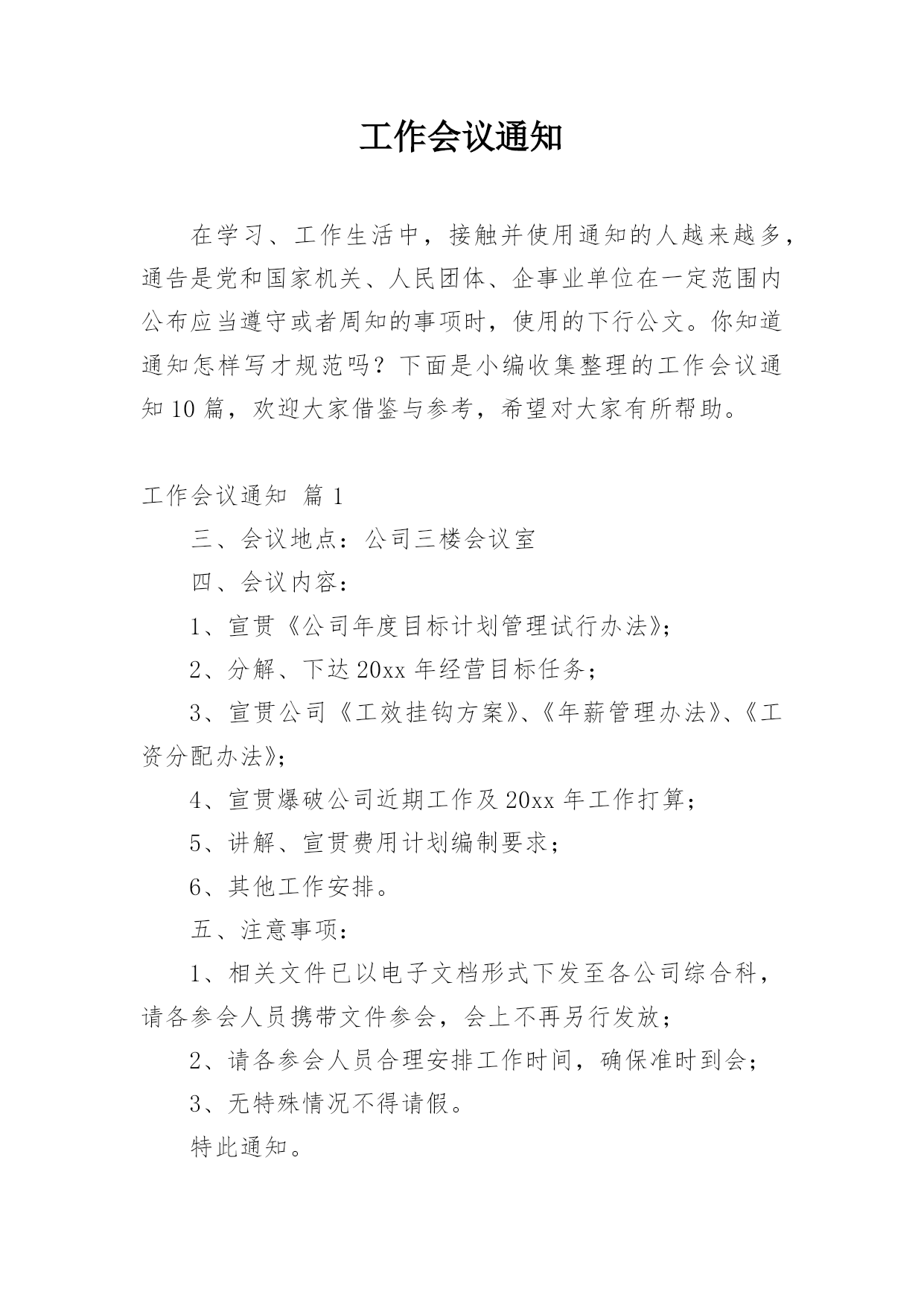 工作会议通知

在学习、工作生活中，接触并使用通知的人越来越多，通告是党和国家机关、人民团体、企事业单位在一定范围内公布应当遵守或者周知的事项时，使用的下行公文。你知道通知怎样写才规范吗？下面是小编收集整理的工作会议通知10篇，欢迎大家借鉴与参考，希望对大家有所帮助。

工作会议通知 篇1

三、会议地点：公司三楼会议室

四、会议内容：

1、宣贯《公司年度目标计划管理试行办法》；

2、分解、下达20xx年经营目标任务；

3、宣贯公司《工效挂钩方案》、《年薪管理办法》、《工资分配办法》；

4、宣贯爆破公司近期工作及20xx年工作打算；

5、讲解、宣贯费用计划编制要求；

6、其他工作安排。

五、注意事项：

1、相关文件已以电子文档形式下发至各公司综合科，请各参会人员携带文件参会，会上不再另行发放；

2、请各参会人员合理安排工作时间，确保准时到会；

3、无特殊情况不得请假。

特此通知。